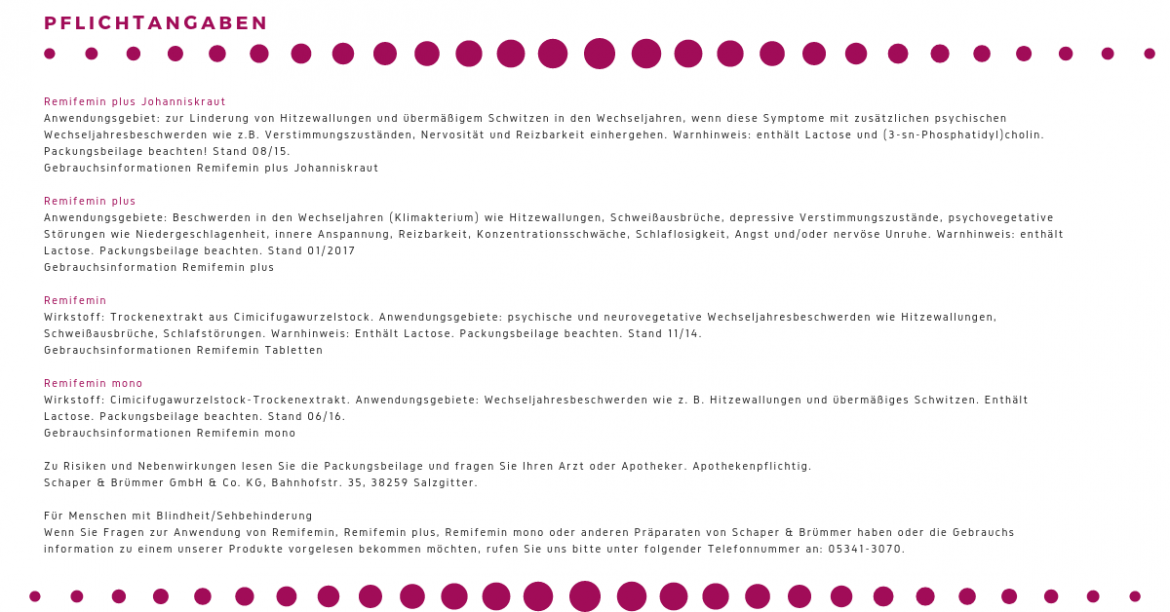 PFLICHTANGABEN

Remifemin plus Johanniskraut
Anwendungsgebiet: zur Linderung von Hitzewallungen und übermäßigem Schwitzen in den Wechseljahren, wenn diese Symptome mit zusätzlichen psychischen Wechseljahresbeschwerden wie z.B. Verstimmungszuständen, Nervosität und Reizbarkeit einhergehen. Warnhinweis: enthält Lactose und (3-sn-Phosphatidyl)cholin. Packungsbeilage beachten! Stand 08/15.
Gebrauchsinformationen Remifemin plus Johanniskraut

Remifemin plus
Anwendungsgebiete: Beschwerden in den Wechseljahren (Klimakterium) wie Hitzewallungen, Schweißausbrüche, depressive Verstimmungszustände, psychovegetative Störungen wie Niedergeschlagenheit, innere Anspannung, Reizbarkeit, Konzentrationsschwäche, Schlaflosigkeit, Angst und/oder nervöse Unruhe. Warnhinweis: enthält Lactose. Packungsbeilage beachten. Stand 01/2017
Gebrauchsinformation Remifemin plus

Remifemin
Wirkstoff: Trockenextrakt aus Cimicifugawurzelstock. Anwendungsgebiete: psychische und neurovegetative Wechseljahresbeschwerden wie Hitzewallungen, Schweißausbrüche, Schlafstörungen. Warnhinweis: Enthält Lactose. Packungsbeilage beachten. Stand 11/14.
Gebrauchsinformationen Remifemin Tabletten

Remifemin mono
Wirkstoff: Cimicifugawurzelstock-Trockenextrakt. Anwendungsgebiete: Wechseljahresbeschwerden wie z. B. Hitzewallungen und übermäßiges Schwitzen. Enthält Lactose. Packungsbeilage beachten. Stand 06/16.
Gebrauchsinformationen Remifemin mono

Zu Risiken und Nebenwirkungen lesen Sie die Packungsbeilage und fragen Sie Ihren Arzt oder Apotheker. Apothekenpflichtig.
Schaper & Brümmer GmbH & Co. KG, Bahnhofstr. 35, 38259 Salzgitter.

Für Menschen mit Blindheit/Sehbehinderung
Wenn Sie Fragen zur Anwendung von Remifemin, Remifemin plus, Remifemin mono oder anderen Präparaten von Schaper & Brümmer haben oder die Gebrauchs information zu einem unserer Produkte vorgelesen bekommen möchten, rufen Sie uns bitte unter folgender Telefonnummer an: 05341-3070.